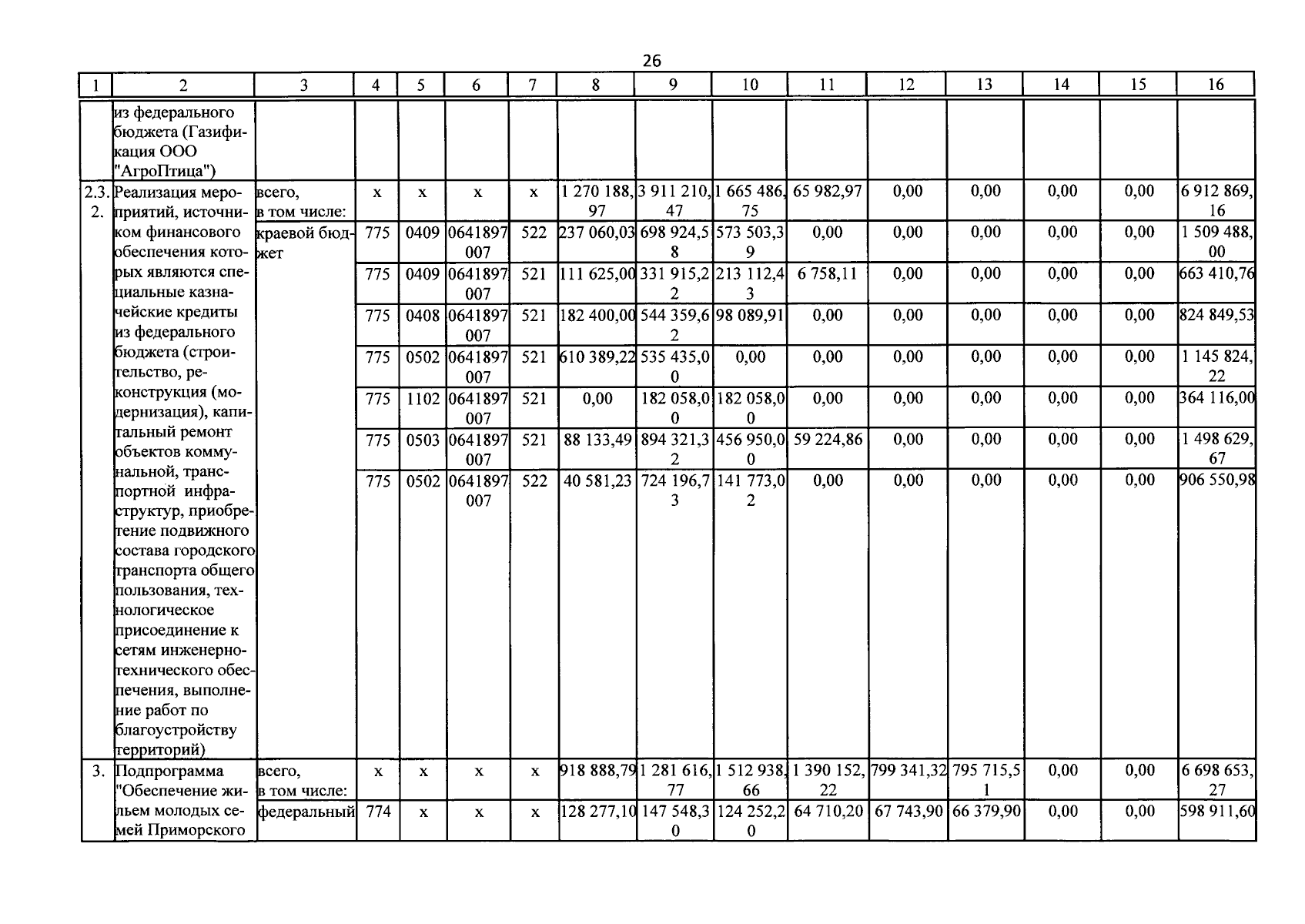 26

| 1 | 2 | 3 | 4 | 5 | 6 | 7 | 8 | 9 | 10 | 11 | 12 | 13 | 14 | 15 | 16 |
|---|---|---|---|---|---|---|---|---|---|---|---|---|---|---|---|
| | из федерального бюджета (Газификация ООО "АгроПтица") | | | | | | | | | | | | | | |
| 2.3.2. | Реализация мероприятий, источником финансового обеспечения которых являются специальные казначейские кредиты из федерального бюджета (строительство, реконструкция (модернизация), капитальный ремонт объектов коммунальной, транспортной инфраструктур, приобретение подвижного состава городского транспорта общего пользования, технологическое присоединение к сетям инженерно-технического обеспечения, выполнение работ по благоустройству территорий) | всего, в том числе: | x | x | x | x | 1 270 188,97 | 3 911 210,47 | 1 665 486,75 | 65 982,97 | 0,00 | 0,00 | 0,00 | 0,00 | 6 912 869,16 |
| | | краевой бюджет | 775 | 0409 | 0641897007 | 522 | 237 060,03 | 698 924,58 | 573 503,39 | 0,00 | 0,00 | 0,00 | 0,00 | 0,00 | 1 509 488,00 |
| | | | 775 | 0409 | 0641897007 | 521 | 111 625,00 | 331 915,22 | 213 112,43 | 6 758,11 | 0,00 | 0,00 | 0,00 | 0,00 | 663 410,76 |
| | | | 775 | 0408 | 0641897007 | 521 | 182 400,00 | 544 359,62 | 98 089,91 | 0,00 | 0,00 | 0,00 | 0,00 | 0,00 | 824 849,53 |
| | | | 775 | 0502 | 0641897007 | 521 | 610 389,22 | 535 435,00 | 0,00 | 0,00 | 0,00 | 0,00 | 0,00 | 0,00 | 1 145 824,22 |
| | | | 775 | 1102 | 0641897007 | 521 | 0,00 | 182 058,00 | 182 058,00 | 0,00 | 0,00 | 0,00 | 0,00 | 0,00 | 364 116,00 |
| | | | 775 | 0503 | 0641897007 | 521 | 88 133,49 | 894 321,32 | 456 950,00 | 59 224,86 | 0,00 | 0,00 | 0,00 | 0,00 | 1 498 629,67 |
| | | | 775 | 0502 | 0641897007 | 522 | 40 581,23 | 724 196,73 | 141 773,02 | 0,00 | 0,00 | 0,00 | 0,00 | 0,00 | 906 550,98 |
| 3. | Подпрограмма "Обеспечение жильем молодых семей Приморского | всего, в том числе: | x | x | x | x | 918 888,79 | 1 281 616,77 | 1 512 938,66 | 1 390 152,22 | 799 341,32 | 795 715,51 | 0,00 | 0,00 | 6 698 653,27 |
| | | федеральный | 774 | x | x | x | 128 277,10 | 147 548,30 | 124 252,20 | 64 710,20 | 67 743,90 | 66 379,90 | 0,00 | 0,00 | 598 911,60 |